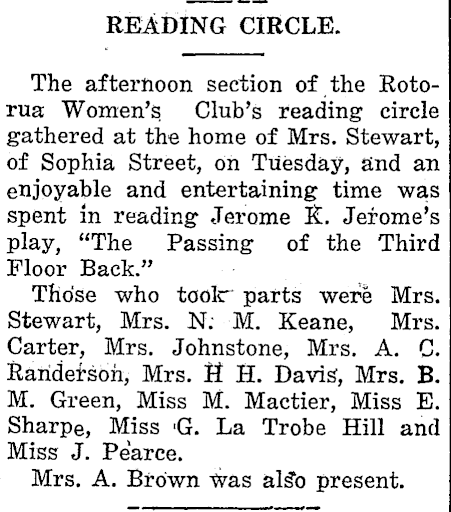 READING CIRCLE.

The afternoon section of the Rotorua Women's Club's reading circle gathered at the home of Mrs. Stewart, of Sophia Street, on Tuesday, and an enjoyable and entertaining time was spent in reading Jerome K. Jerome's play, "The Passing of the Third Floor Back."

Those who took parts were Mrs. Stewart, Mrs. N. M. Keane, Mrs. Carter, Mrs. Johnstone, Mrs. A. C. Randerson, Mrs. H H. Davis, Mrs. B. M. Green, Miss M. Mactier, Miss E. Sharpe, Miss G. La Trobe Hill and Miss J. Pearce.

Mrs. A. Brown was also present.